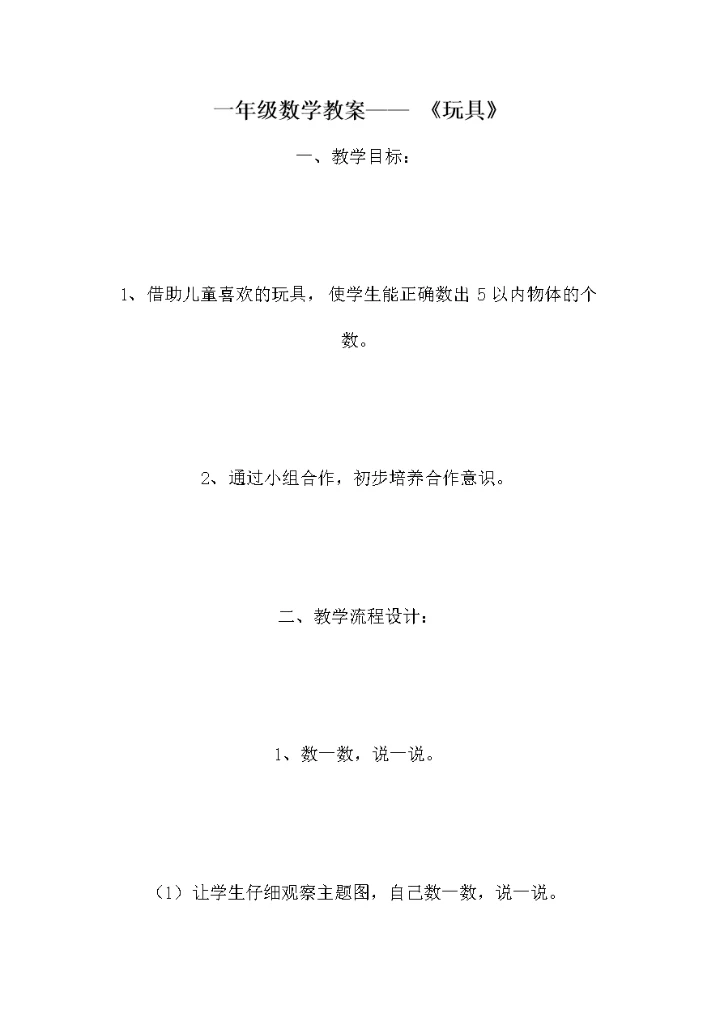 一年级数学教案——《玩具》

一、教学目标：

1、借助儿童喜欢的玩具，使学生能正确数出 5 以内物体的个数。

2、通过小组合作，初步培养合作意识。

二、教学流程设计：

1、数一数，说一说。

（1）让学生仔细观察主题图，自己数一数，说一说。